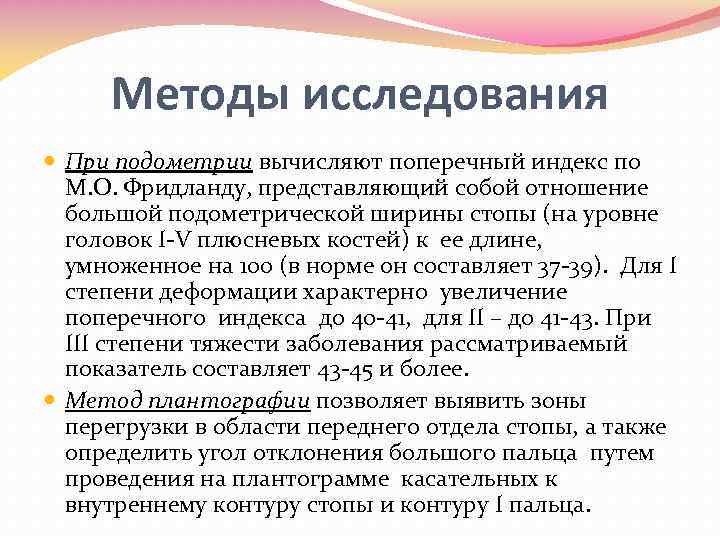 Методы исследования

При подометрии вычисляют поперечный индекс по М.О. Фридланду, представляющий собой отношение большой подометрической ширины стопы (на уровне головок I-V плюсневых костей) к ее длине, умноженное на 100 (в норме он составляет 37-39). Для I степени деформации характерно увеличение поперечного индекса до 40-41, для II – до 41-43. При III степени тяжести заболевания рассматриваемый показатель составляет 43-45 и более.

Метод плантографии позволяет выявить зоны перегрузки в области переднего отдела стопы, а также определить угол отклонения большого пальца путем проведения на плантограмме касательных к внутреннему контуру стопы и контуру I пальца.